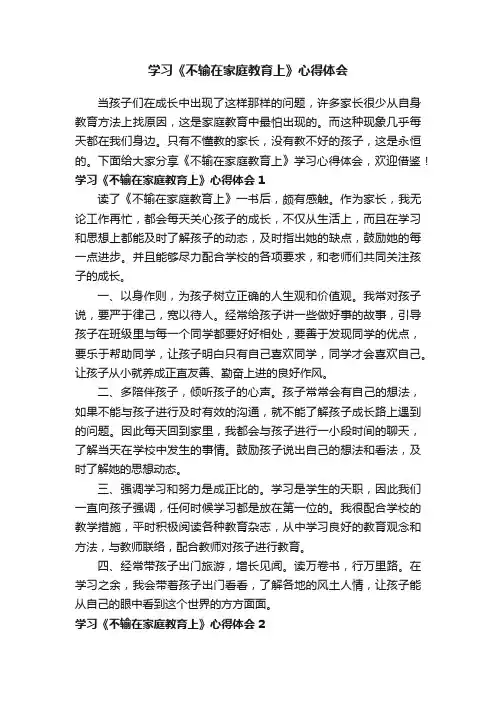 学习《不输在家庭教育上》心得体会

当孩子们在成长中出现了这样那样的问题，许多家长很少从自身教育方法上找原因，这是家庭教育中最怕出现的。而这种现象几乎每天都在我们身边。只有不懂教的家长，没有教不好的孩子，这是永恒的。下面给大家分享《不输在家庭教育上》学习心得体会，欢迎借鉴！

学习《不输在家庭教育上》心得体会 1

读了《不输在家庭教育上》一书后，颇有感触。作为家长，我无论工作再忙，都会每天关心孩子的成长，不仅从生活上，而且在学习和思想上都能及时了解孩子的动态，及时指出她的缺点，鼓励她的每一点进步。并且能够尽力配合学校的各项要求，和老师们共同关注孩子的成长。

一、以身作则，为孩子树立正确的人生观和价值观。我常对孩子说，要严于律己，宽以待人。经常给孩子讲一些做好事的故事，引导孩子在班级里与每一个同学都要好好相处，要善于发现同学的优点，要乐于帮助同学，让孩子明白只有自己喜欢同学，同学才会喜欢自己。让孩子从小就养成正直友善、勤奋上进的良好作风。

二、多陪伴孩子，倾听孩子的心声。孩子常常会有自己的想法，如果不能与孩子进行及时有效的沟通，就不能了解孩子成长路上遇到的问题。因此每天回到家里，我都会与孩子进行一小段时间的聊天，了解当天在学校中发生的事情。鼓励孩子说出自己的想法和看法，及时了解她的思想动态。

三、强调学习和努力是成正比的。学习是学生的天职，因此我们一直向孩子强调，任何时候学习都是放在第一位的。我很配合学校的教学措施，平时积极阅读各种教育杂志，从中学习良好的教育观念和方法，与教师联络，配合教师对孩子进行教育。

四、经常带孩子出门旅游，增长见闻。读万卷书，行万里路。在学习之余，我会带着孩子出门看看，了解各地的风土人情，让孩子能从自己的眼中看到这个世界的方方面面。

学习《不输在家庭教育上》心得体会 2